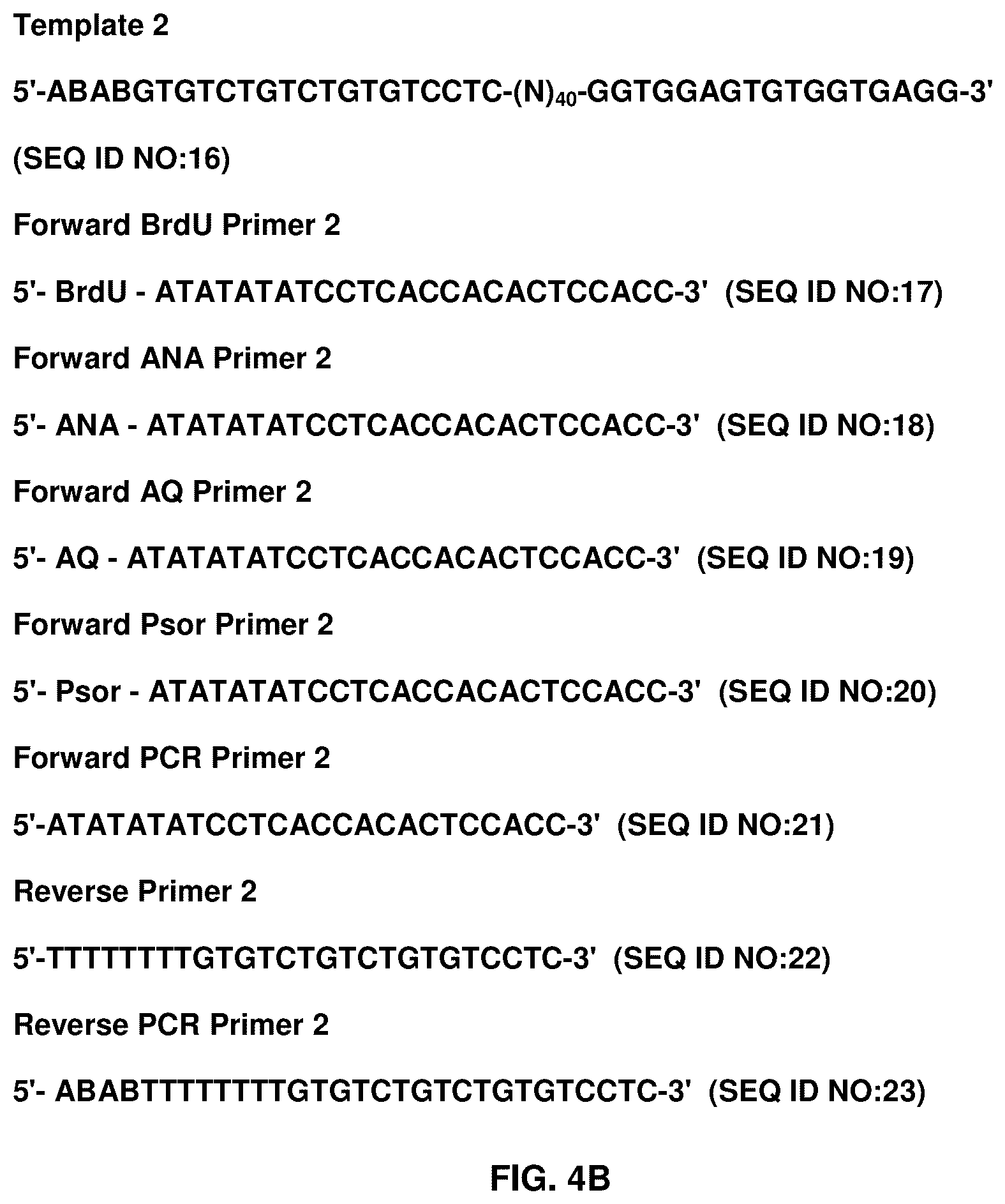 Template 2

5'-ABABGTGTCTGTCTGTGTCCTC-(N)$_{40}$-GGTGGAGTGTGGTGAGG-3'

(SEQ ID NO:16)

Forward BrdU Primer 2

5'- BrdU - ATATATATCCTCACCACACTCCACC-3' (SEQ ID NO:17)

Forward ANA Primer 2

5'- ANA - ATATATATCCTCACCACACTCCACC-3' (SEQ ID NO:18)

Forward AQ Primer 2

5'- AQ - ATATATATCCTCACCACACTCCACC-3' (SEQ ID NO:19)

Forward Psor Primer 2

5'- Psor - ATATATATCCTCACCACACTCCACC-3' (SEQ ID NO:20)

Forward PCR Primer 2

5'-ATATATATCCTCACCACACTCCACC-3' (SEQ ID NO:21)

Reverse Primer 2

5'-TTTTTTTTGTGTCTGTCTGTGTCCTC-3' (SEQ ID NO:22)

Reverse PCR Primer 2

5'- ABABTTTTTTTTGTGTCTGTCTGTGTCCTC-3' (SEQ ID NO:23)

FIG. 4B